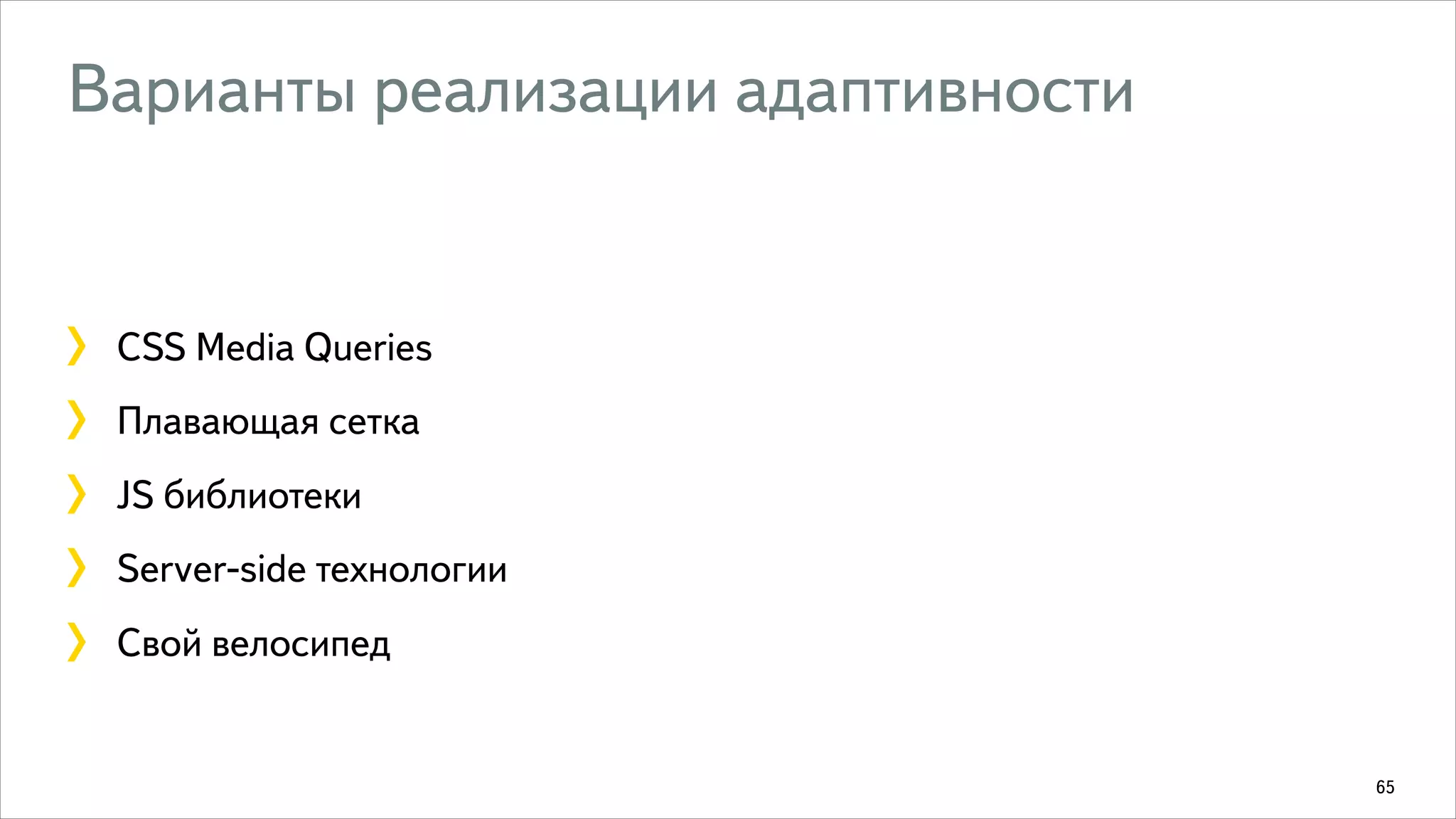 Варианты реализации адаптивности

❯ CSS Media Queries

❯ Плавающая сетка

❯ JS библиотеки

❯ Server-side технологии

❯ Свой велосипед

65